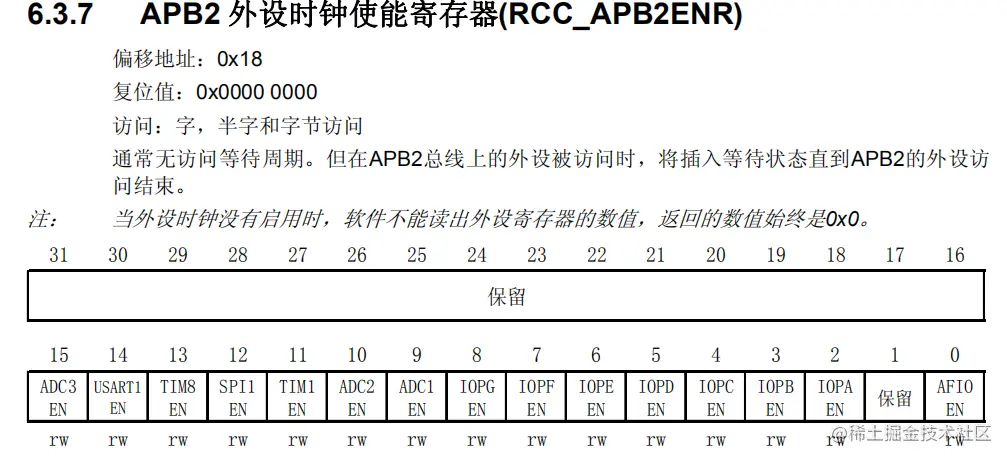 6.3.7 APB2 外设时钟使能寄存器(RCC_APB2ENR)

偏移地址：0x18

复位值：0x0000 0000

访问：字，半字和字节访问

通常无访问等待周期。但在APB2总线上的外设被访问时，将插入等待状态直到APB2的外设访问结束。

注： 当外设时钟没有启用时，软件不能读出外设寄存器的数值，返回的数值始终是0x0。

| 31 | 30 | 29 | 28 | 27 | 26 | 25 | 24 | 23 | 22 | 21 | 20 | 19 | 18 | 17 | 16 |
|---|---|---|---|---|---|---|---|---|---|---|---|---|---|---|---|
| 保留 | | | | | | | | | | | | | | | |

| 15 | 14 | 13 | 12 | 11 | 10 | 9 | 8 | 7 | 6 | 5 | 4 | 3 | 2 | 1 | 0 |
|---|---|---|---|---|---|---|---|---|---|---|---|---|---|---|---|
| ADC3 EN | USART1 EN | TIM8 EN | SPI1 EN | TIM1 EN | ADC2 EN | ADC1 EN | IOPG EN | IOPF EN | IOPE EN | IOPD EN | IOPC EN | IOPB EN | IOPA EN | 保留 | AFIO EN |
| rw | rw | rw | rw | rw | rw | rw | rw | rw | rw | rw | rw | rw | rw | | rw |

@稀土掘金技术社区